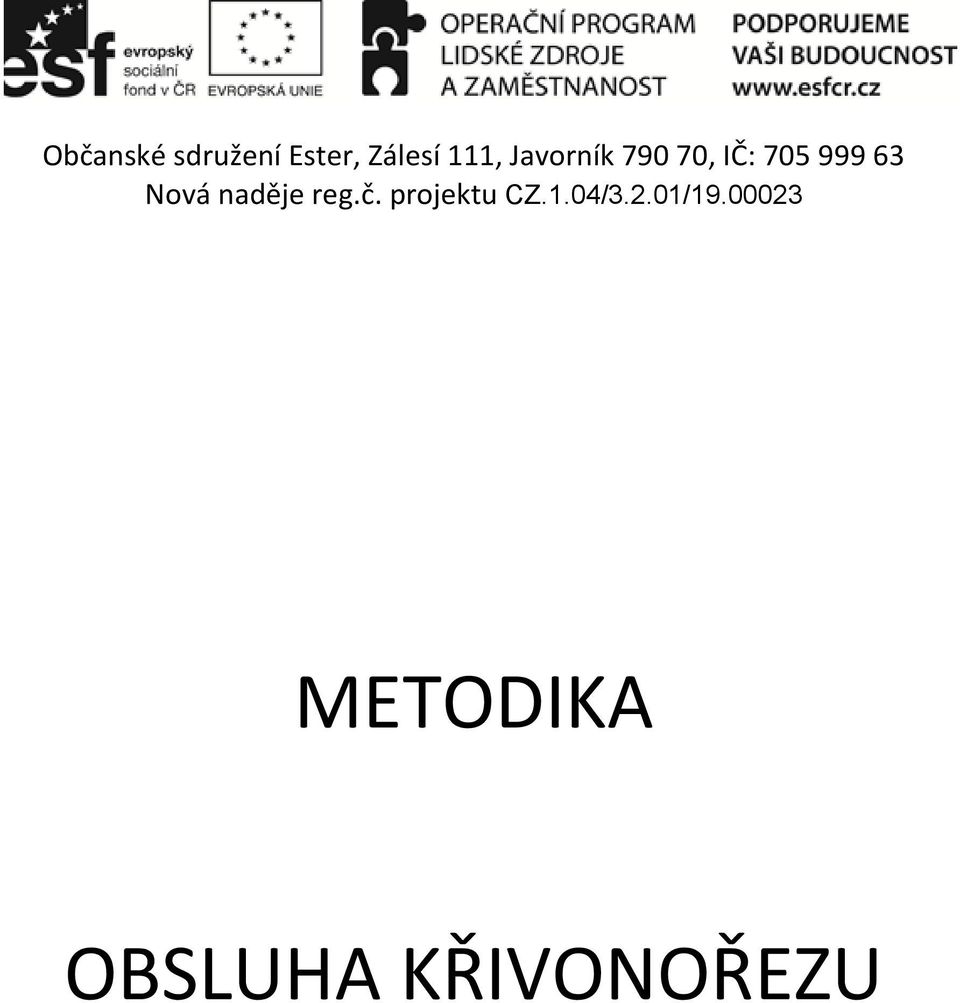 esf evropský sociální fond v ČR

EVROPSKÁ UNIE

OPERAČNÍ PROGRAM LIDSKÉ ZDROJE A ZAMĚSTNANOST

PODPORUJEME VAŠI BUDOUCNOST www.esfcr.cz

Občanské sdružení Ester, Zálesí 111, Javorník 790 70, IČ: 705 999 63
Nová naděje reg.č. projektu CZ.1.04/3.2.01/19.00023

METODIKA

OBSLUHA KŘIVONOŘEZU